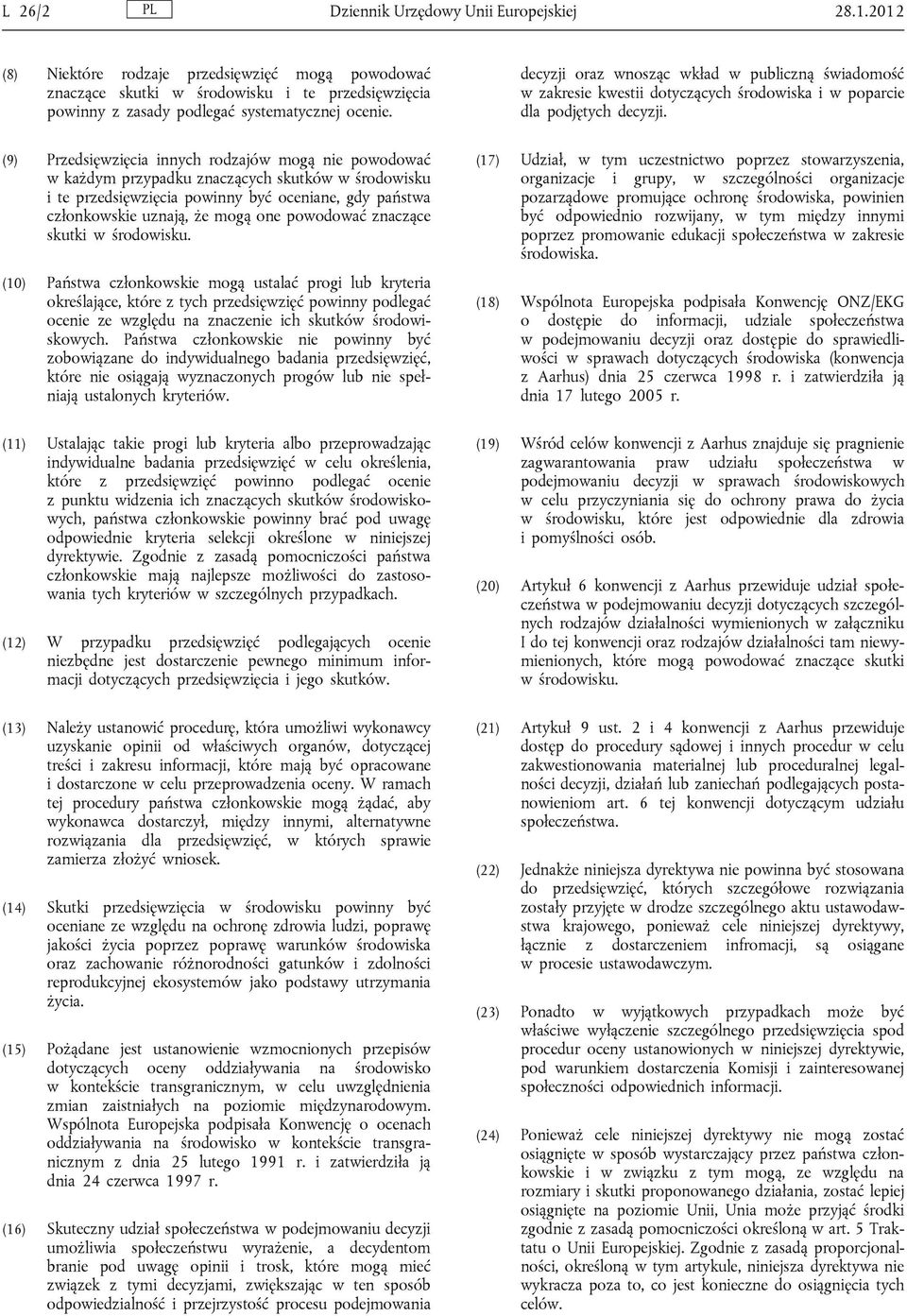 L 26/2 PL Dziennik Urzędowy Unii Europejskiej 28.1.2012

(8) Niektóre rodzaje przedsięwzięć mogą powodować znaczące skutki w środowisku i te przedsięwzięcia powinny z zasady podlegać systematycznej ocenie.

(9) Przedsięwzięcia innych rodzajów mogą nie powodować w każdym przypadku znaczących skutków w środowisku i te przedsięwzięcia powinny być oceniane, gdy państwa członkowskie uznają, że mogą one powodować znaczące skutki w środowisku.

(10) Państwa członkowskie mogą ustalać progi lub kryteria określające, które z tych przedsięwzięć powinny podlegać ocenie ze względu na znaczenie ich skutków środowiskowych. Państwa członkowskie nie powinny być zobowiązane do indywidualnego badania przedsięwzięć, które nie osiągają wyznaczonych progów lub nie spełniają ustalonych kryteriów.

(11) Ustalając takie progi lub kryteria albo przeprowadzając indywidualne badania przedsięwzięć w celu określenia, które z przedsięwzięć powinno podlegać ocenie z punktu widzenia ich znaczących skutków środowiskowych, państwa członkowskie powinny brać pod uwagę odpowiednie kryteria selekcji określone w niniejszej dyrektywie. Zgodnie z zasadą pomocniczości państwa członkowskie mają najlepsze możliwości do zastosowania tych kryteriów w szczególnych przypadkach.

(12) W przypadku przedsięwzięć podlegających ocenie niezbędne jest dostarczenie pewnego minimum informacji dotyczących przedsięwzięcia i jego skutków.

(13) Należy ustanowić procedurę, która umożliwi wykonawcy uzyskanie opinii od właściwych organów, dotyczącej treści i zakresu informacji, które mają być opracowane i dostarczone w celu przeprowadzenia oceny. W ramach tej procedury państwa członkowskie mogą żądać, aby wykonawca dostarczył, między innymi, alternatywne rozwiązania dla przedsięwzięć, w których sprawie zamierza złożyć wniosek.

(14) Skutki przedsięwzięcia w środowisku powinny być oceniane ze względu na ochronę zdrowia ludzi, poprawę jakości życia poprzez poprawę warunków środowiska oraz zachowanie różnorodności gatunków i zdolności reprodukcyjnej ekosystemów jako podstawy utrzymania życia.

(15) Pożądane jest ustanowienie wzmocnionych przepisów dotyczących oceny oddziaływania na środowisko w kontekście transgranicznym, w celu uwzględnienia zmian zaistniałych na poziomie międzynarodowym. Wspólnota Europejska podpisała Konwencję o ocenach oddziaływania na środowisko w kontekście transgranicznym z dnia 25 lutego 1991 r. i zatwierdziła ją dnia 24 czerwca 1997 r.

(16) Skuteczny udział społeczeństwa w podejmowaniu decyzji umożliwia społeczeństwu wyrażenie, a decydentom branie pod uwagę opinii i trosk, które mogą mieć związek z tymi decyzjami, zwiększając w ten sposób odpowiedzialność i przejrzystość procesu podejmowania decyzji oraz wnosząc wkład w publiczną świadomość w zakresie kwestii dotyczących środowiska i w poparcie dla podjętych decyzji.

(17) Udział, w tym uczestnictwo poprzez stowarzyszenia, organizacje i grupy, w szczególności organizacje pozarządowe promujące ochronę środowiska, powinien być odpowiednio rozwijany, w tym między innymi poprzez promowanie edukacji społeczeństwa w zakresie środowiska.

(18) Wspólnota Europejska podpisała Konwencję ONZ/EKG o dostępie do informacji, udziale społeczeństwa w podejmowaniu decyzji oraz dostępie do sprawiedliwości w sprawach dotyczących środowiska (konwencja z Aarhus) dnia 25 czerwca 1998 r. i zatwierdziła ją dnia 17 lutego 2005 r.

(19) Wśród celów konwencji z Aarhus znajduje się pragnienie zagwarantowania praw udziału społeczeństwa w podejmowaniu decyzji w sprawach środowiskowych w celu przyczyniania się do ochrony prawa do życia w środowisku, które jest odpowiednie dla zdrowia i pomyślności osób.

(20) Artykuł 6 konwencji z Aarhus przewiduje udział społeczeństwa w podejmowaniu decyzji dotyczących szczególnych rodzajów działalności wymienionych w załączniku I do tej konwencji oraz rodzajów działalności tam niewymienionych, które mogą powodować znaczące skutki w środowisku.

(21) Artykuł 9 ust. 2 i 4 konwencji z Aarhus przewiduje dostęp do procedury sądowej i innych procedur w celu zakwestionowania materialnej lub proceduralnej legalności decyzji, działań lub zaniechań podlegających postanowieniom art. 6 tej konwencji dotyczącym udziału społeczeństwa.

(22) Jednakże niniejsza dyrektywa nie powinna być stosowana do przedsięwzięć, których szczegółowe rozwiązania zostały przyjęte w drodze szczególnego aktu ustawodawstwa krajowego, ponieważ cele niniejszej dyrektywy, łącznie z dostarczeniem infromacji, są osiągane w procesie ustawodawczym.

(23) Ponadto w wyjątkowych przypadkach może być właściwe wyłączenie szczególnego przedsięwzięcia spod procedur oceny ustanowionych w niniejszej dyrektywie, pod warunkiem dostarczenia Komisji i zainteresowanej społeczności odpowiednich informacji.

(24) Ponieważ cele niniejszej dyrektywy nie mogą zostać osiągnięte w sposób wystarczający przez państwa członkowskie i w związku z tym mogą, ze względu na rozmiary i skutki proponowanego działania, zostać lepiej osiągnięte na poziomie Unii, Unia może przyjąć środki zgodnie z zasadą pomocniczości określoną w art. 5 Traktatu o Unii Europejskiej. Zgodnie z zasadą proporcjonalności, określoną w tym artykule, niniejsza dyrektywa nie wykracza poza to, co jest konieczne do osiągnięcia tych celów.